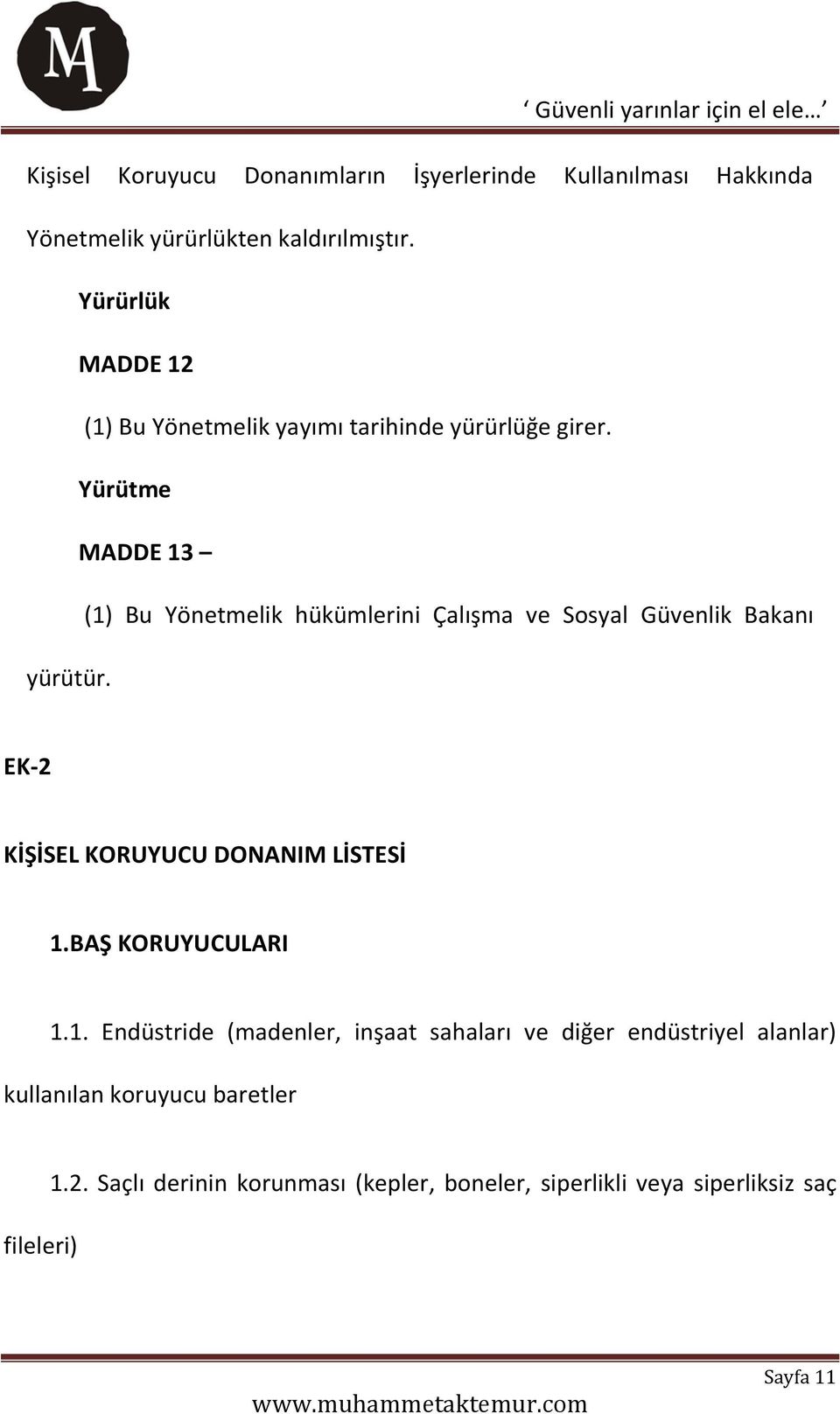 MA

‘ Güvenli yarınlar için el ele… ’

Kişisel Koruyucu Donanımların İşyerlerinde Kullanılması Hakkında Yönetmelik yürürlükten kaldırılmıştır.

Yürürlük

MADDE 12

(1) Bu Yönetmelik yayımı tarihinde yürürlüğe girer.

Yürütme

MADDE 13 –

(1) Bu Yönetmelik hükümlerini Çalışma ve Sosyal Güvenlik Bakanı yürütür.

EK-2

KİŞİSEL KORUYUCU DONANIM LİSTESİ

1.BAŞ KORUYUCULARI

1.1. Endüstride (madenler, inşaat sahaları ve diğer endüstriyel alanlar) kullanılan koruyucu baretler

1.2. Saçlı derinin korunması (kepler, boneler, siperlikli veya siperliksiz saç fileleri)

Sayfa 11

www.muhammetaktemur.com